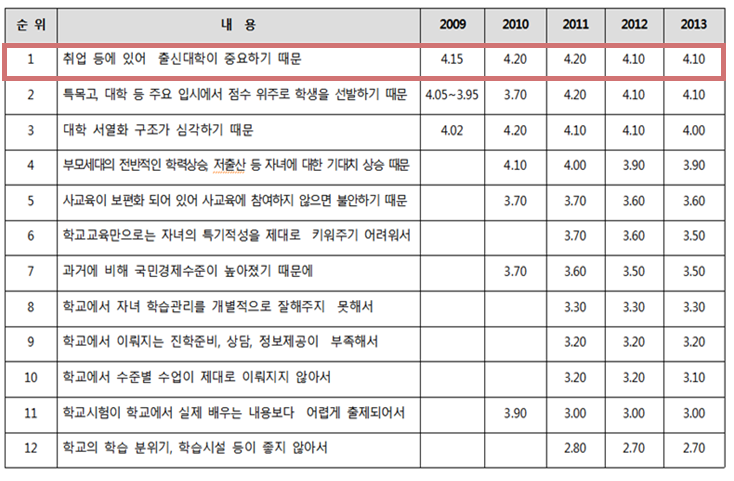 | 순 위 | 내 용 | 2009 | 2010 | 2011 | 2012 | 2013 |
|---|---|---|---|---|---|---|
| 1 | 취업 등에 있어 출신대학이 중요하기 때문 | 4.15 | 4.20 | 4.20 | 4.10 | 4.10 |
| 2 | 특목고, 대학 등 주요 입시에서 점수 위주로 학생을 선발하기 때문 | 4.05~3.95 | 3.70 | 4.20 | 4.10 | 4.10 |
| 3 | 대학 서열화 구조가 심각하기 때문 | 4.02 | 4.20 | 4.10 | 4.10 | 4.00 |
| 4 | 부모세대의 전반적인 학력상승, 저출산 등 자녀에 대한 기대치 상승 때문 | | 4.10 | 4.00 | 3.90 | 3.90 |
| 5 | 사교육이 보편화 되어 있어 사교육에 참여하지 않으면 불안하기 때문 | | 3.70 | 3.70 | 3.60 | 3.60 |
| 6 | 학교교육만으로는 자녀의 특기적성을 제대로 키워주기 어려워서 | | | 3.70 | 3.60 | 3.50 |
| 7 | 과거에 비해 국민경제수준이 높아졌기 때문에 | | 3.70 | 3.60 | 3.50 | 3.50 |
| 8 | 학교에서 자녀 학습관리를 개별적으로 잘해주지 못해서 | | | 3.30 | 3.30 | 3.30 |
| 9 | 학교에서 이뤄지는 진학준비, 상담, 정보제공이 부족해서 | | | 3.20 | 3.20 | 3.20 |
| 10 | 학교에서 수준별 수업이 제대로 이뤄지지 않아서 | | | 3.20 | 3.20 | 3.10 |
| 11 | 학교시험이 학교에서 실제 배우는 내용보다 어렵게 출제되어서 | | 3.90 | 3.00 | 3.00 | 3.00 |
| 12 | 학교의 학습 분위기, 학습시설 등이 좋지 않아서 | | | 2.80 | 2.70 | 2.70 |